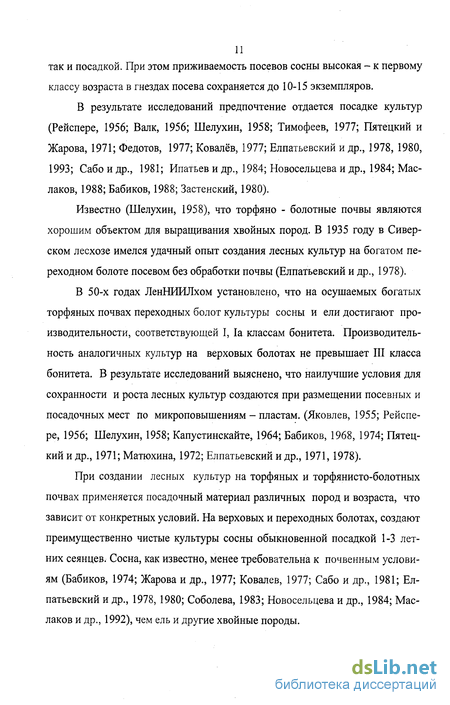 11

так и посадкой. При этом приживаемость посевов сосны высокая – к первому классу возраста в гнездах посева сохраняется до 10-15 экземпляров.

В результате исследований предпочтение отдается посадке культур (Рейспере, 1956; Валк, 1956; Шелухин, 1958; Тимофеев, 1977; Пятецкий и Жарова, 1971; Федотов, 1977; Ковалёв, 1977; Елпатьевский и др., 1978, 1980, 1993; Сабо и др., 1981; Ипатьев и др., 1984; Новосельцева и др., 1984; Маслаков, 1988; Бабиков, 1988; Застенский, 1980).

Известно (Шелухин, 1958), что торфяно - болотные почвы являются хорошим объектом для выращивания хвойных пород. В 1935 году в Сиверском лесхозе имелся удачный опыт создания лесных культур на богатом переходном болоте посевом без обработки почвы (Елпатьевский и др., 1978).

В 50-х годах ЛенНИИЛхом установлено, что на осушаемых богатых торфяных почвах переходных болот культуры сосны и ели достигают производительности, соответствующей I, Ia классам бонитета. Производительность аналогичных культур на верховых болотах не превышает III класса бонитета. В результате исследований выяснено, что наилучшие условия для сохранности и роста лесных культур создаются при размещении посевных и посадочных мест по микроповышениям – пластам. (Яковлев, 1955; Рейспере, 1956; Шелухин, 1958; Капустинскайте, 1964; Бабиков, 1968, 1974; Пятецкий и др., 1971; Матюхина, 1972; Елпатьевский и др., 1971, 1978).

При создании лесных культур на торфяных и торфянисто-болотных почвах применяется посадочный материал различных пород и возраста, что зависит от конкретных условий. На верховых и переходных болотах, создают преимущественно чистые культуры сосны обыкновенной посадкой 1-3 летних сеянцев. Сосна, как известно, менее требовательна к почвенным условиям (Бабиков, 1974; Жарова и др., 1977; Ковалев, 1977; Сабо и др., 1981; Елпатьевский и др., 1978, 1980; Соболева, 1983; Новосельцева и др., 1984; Маслаков и др., 1992), чем ель и другие хвойные породы.

dsLib.net
библиотека диссертаций